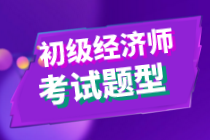 初级经济师
考试题型